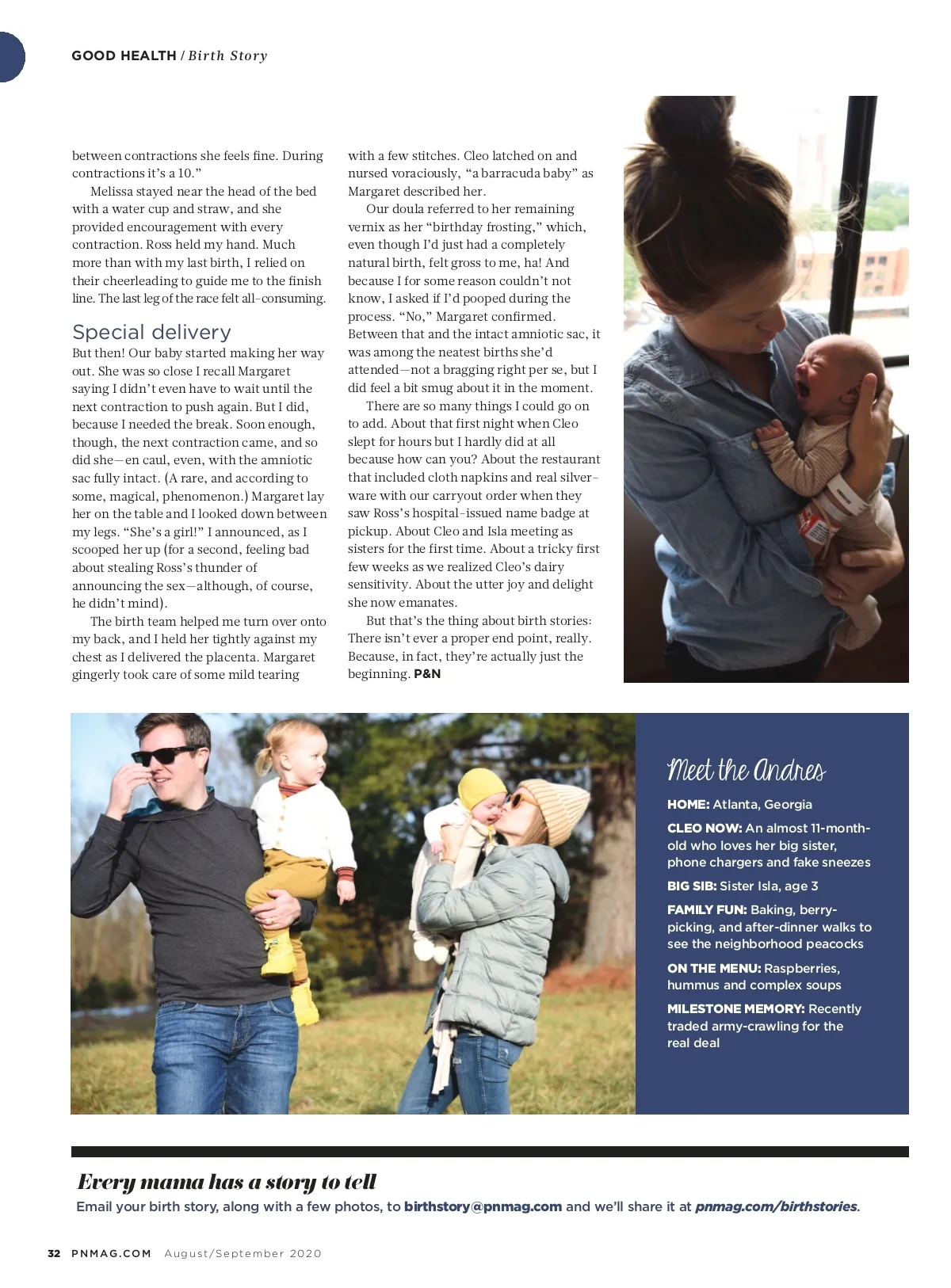 GOOD HEALTH / Birth Story

between contractions she feels fine. During contractions it's a 10."

Melissa stayed near the head of the bed with a water cup and straw, and she provided encouragement with every contraction. Ross held my hand. Much more than with my last birth, I relied on their cheerleading to guide me to the finish line. The last leg of the race felt all-consuming.

Special delivery

But then! Our baby started making her way out. She was so close I recall Margaret saying I didn't even have to wait until the next contraction to push again. But I did, because I needed the break. Soon enough, though, the next contraction came, and so did she—en caul, even, with the amniotic sac fully intact. (A rare, and according to some, magical, phenomenon.) Margaret lay her on the table and I looked down between my legs. "She's a girl!" I announced, as I scooped her up (for a second, feeling bad about stealing Ross's thunder of announcing the sex—although, of course, he didn't mind).

The birth team helped me turn over onto my back, and I held her tightly against my chest as I delivered the placenta. Margaret gingerly took care of some mild tearing with a few stitches. Cleo latched on and nursed voraciously, "a barracuda baby" as Margaret described her.

Our doula referred to her remaining vernix as her "birthday frosting," which, even though I'd just had a completely natural birth, felt gross to me, ha! And because I for some reason couldn't not know, I asked if I'd pooped during the process. "No," Margaret confirmed. Between that and the intact amniotic sac, it was among the neatest births she'd attended—not a bragging right per se, but I did feel a bit smug about it in the moment.

There are so many things I could go on to add. About that first night when Cleo slept for hours but I hardly did at all because how can you? About the restaurant that included cloth napkins and real silverware with our carryout order when they saw Ross's hospital-issued name badge at pickup. About Cleo and Isla meeting as sisters for the first time. About a tricky first few weeks as we realized Cleo's dairy sensitivity. About the utter joy and delight she now emanates.

But that's the thing about birth stories: There isn't ever a proper end point, really. Because, in fact, they're actually just the beginning. P&N

Meet the Andres

HOME: Atlanta, Georgia

CLEO NOW: An almost 11-month-old who loves her big sister, phone chargers and fake sneezes

BIG SIB: Sister Isla, age 3

FAMILY FUN: Baking, berry-picking, and after-dinner walks to see the neighborhood peacocks

ON THE MENU: Raspberries, hummus and complex soups

MILESTONE MEMORY: Recently traded army-crawling for the real deal

Every mama has a story to tell

Email your birth story, along with a few photos, to birthstory@pnmag.com and we'll share it at pnmag.com/birthstories.

32 PNMAG.COM August/September 2020